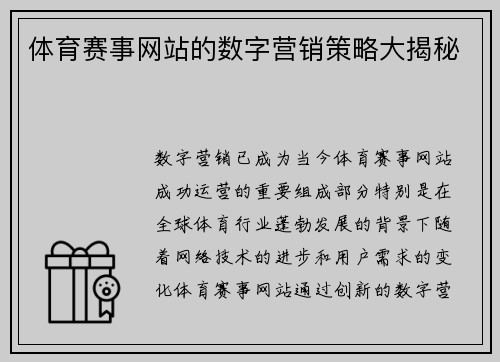 体育赛事网站的数字营销策略大揭秘

数字营销已成为当今体育赛事网站成功运营的重要组成部分特别是在全球体育行业蓬勃发展的背景下随着网络技术的进步和用户需求的变化体育赛事网站通过创新的数字营